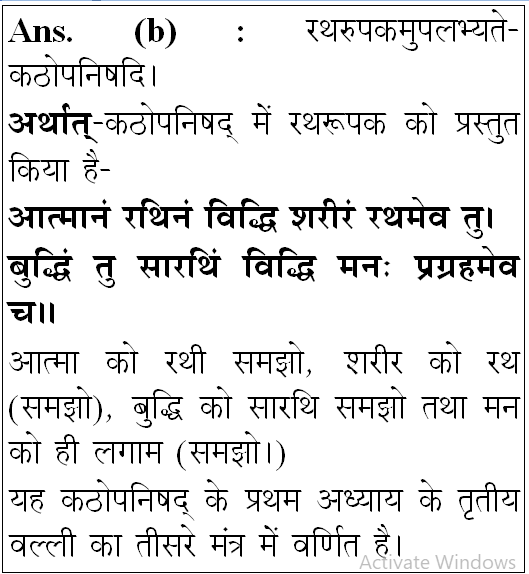 Ans. (b) : रथरुपकमुपलभ्यते-कठोपनिषदि।

अर्थात्-कठोपनिषद् में रथरूपक को प्रस्तुत किया है-

आत्मानं रथिनं विद्धि शरीरं रथमेव तु।
बुद्धिं तु सारथिं विद्धि मनः प्रग्रहमेव च॥

आत्मा को रथी समझो, शरीर को रथ (समझो), बुद्धि को सारथि समझो तथा मन को ही लगाम (समझो।)

यह कठोपनिषद् के प्रथम अध्याय के तृतीय वल्ली का तीसरे मंत्र में वर्णित है।

Activate Windows